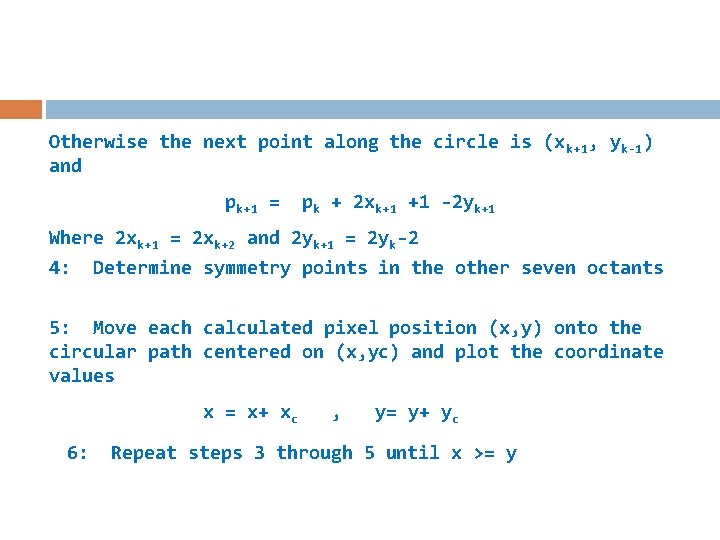 Otherwise the next point along the circle is $(x_{k+1}, y_{k-1})$ and

$p_{k+1} = p_k + 2x_{k+1} +1 -2y_{k+1}$

Where $2x_{k+1} = 2x_{k+2}$ and $2y_{k+1} = 2y_k-2$

4: Determine symmetry points in the other seven octants

5: Move each calculated pixel position (x,y) onto the circular path centered on (x,yc) and plot the coordinate values

$x = x+ x_c$ , $y= y+ y_c$

6: Repeat steps 3 through 5 until x >= y